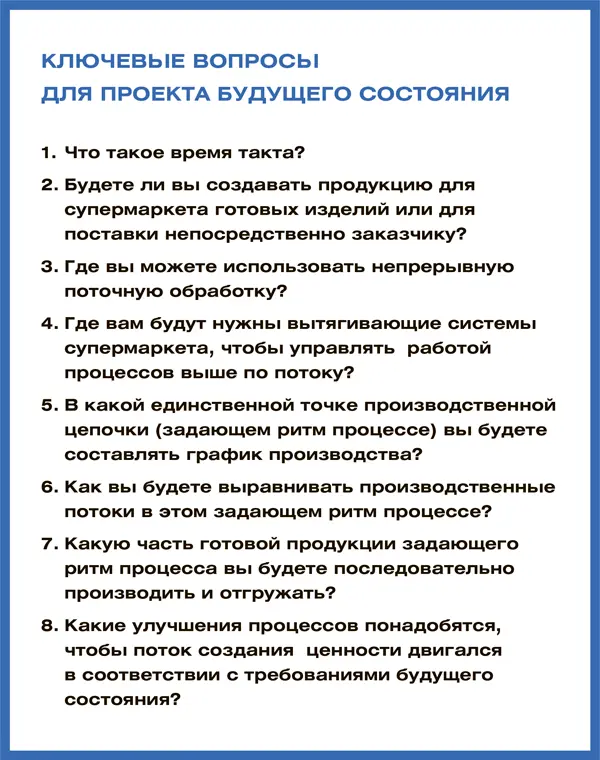 КЛЮЧЕВЫЕ ВОПРОСЫ
ДЛЯ ПРОЕКТА БУДУЩЕГО СОСТОЯНИЯ

1. Что такое время такта?

2. Будете ли вы создавать продукцию для супермаркета готовых изделий или для поставки непосредственно заказчику?

3. Где вы можете использовать непрерывную поточную обработку?

4. Где вам будут нужны вытягивающие системы супермаркета, чтобы управлять работой процессов выше по потоку?

5. В какой единственной точке производственной цепочки (задающем ритм процессе) вы будете составлять график производства?

6. Как вы будете выравнивать производственные потоки в этом задающем ритм процессе?

7. Какую часть готовой продукции задающего ритм процесса вы будете последовательно производить и отгружать?

8. Какие улучшения процессов понадобятся, чтобы поток создания ценности двигался в соответствии с требованиями будущего состояния?